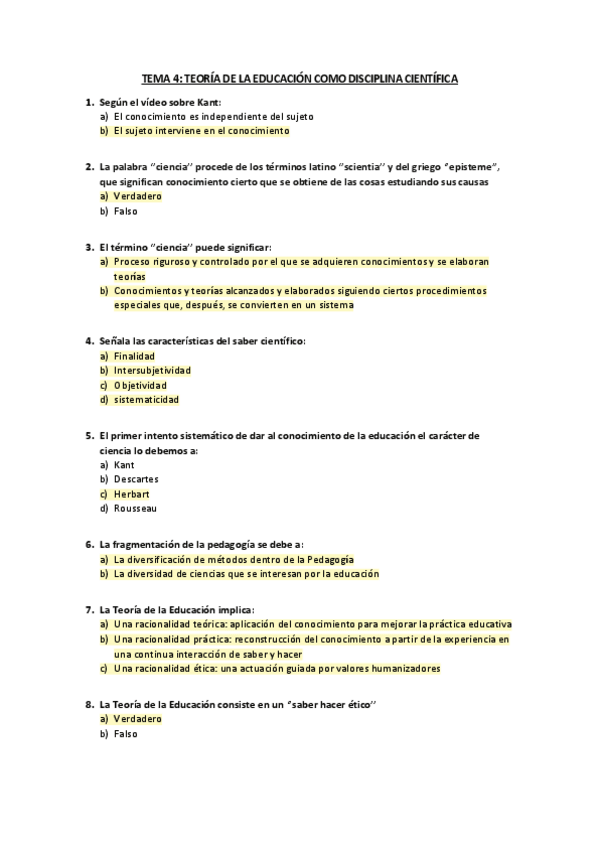 TEMA 4: TEORÍA DE LA EDUCACIÓN COMO DISCIPLINA CIENTÍFICA

1. Según el vídeo sobre Kant:
a) El conocimiento es independiente del sujeto
b) El sujeto interviene en el conocimiento

2. La palabra "ciencia" procede de los términos latino "scientia" y del griego "episteme", que significan conocimiento cierto que se obtiene de las cosas estudiando sus causas
a) Verdadero
b) Falso

3. El término "ciencia" puede significar:
a) Proceso riguroso y controlado por el que se adquieren conocimientos y se elaboran teorías
b) Conocimientos y teorías alcanzados y elaborados siguiendo ciertos procedimientos especiales que, después, se convierten en un sistema

4. Señala las características del saber científico:
a) Finalidad
b) Intersubjetividad
c) Objetividad
d) sistematicidad

5. El primer intento sistemático de dar al conocimiento de la educación el carácter de ciencia lo debemos a:
a) Kant
b) Descartes
c) Herbart
d) Rousseau

6. La fragmentación de la pedagogía se debe a:
a) La diversificación de métodos dentro de la Pedagogía
b) La diversidad de ciencias que se interesan por la educación

7. La Teoría de la Educación implica:
a) Una racionalidad teórica: aplicación del conocimiento para mejorar la práctica educativa
b) Una racionalidad práctica: reconstrucción del conocimiento a partir de la experiencia en una continua interacción de saber y hacer
c) Una racionalidad ética: una actuación guiada por valores humanizadores

8. La Teoría de la Educación consiste en un "saber hacer ético"
a) Verdadero
b) Falso